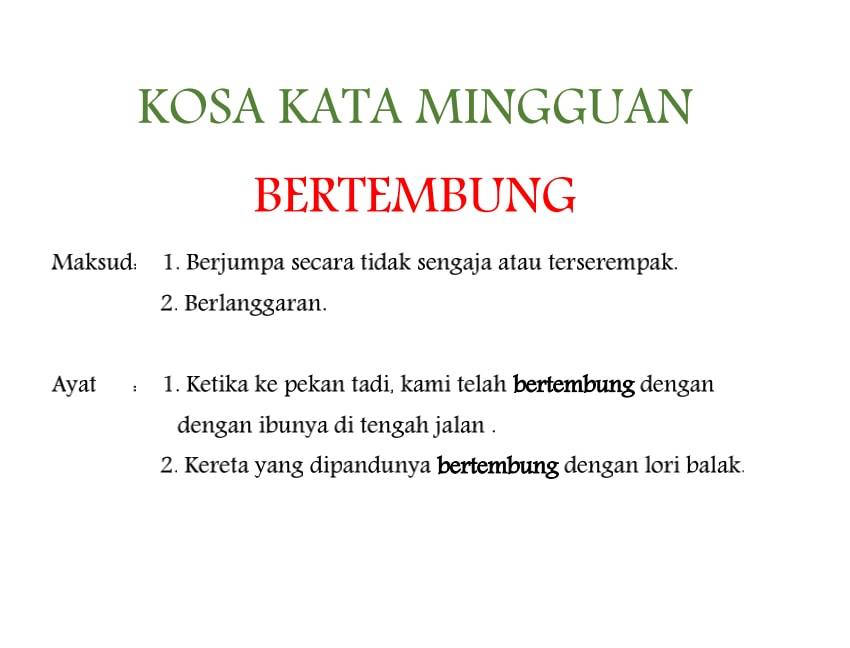 KOSA KATA MINGGUAN

BERTEMBUNG

Maksud: 1. Berjumpa secara tidak sengaja atau terserempak.
2. Berlanggaran.

Ayat : 1. Ketika ke pekan tadi, kami telah bertembung dengan dengan ibunya di tengah jalan .
2. Kereta yang dipandunya bertembung dengan lori balak.